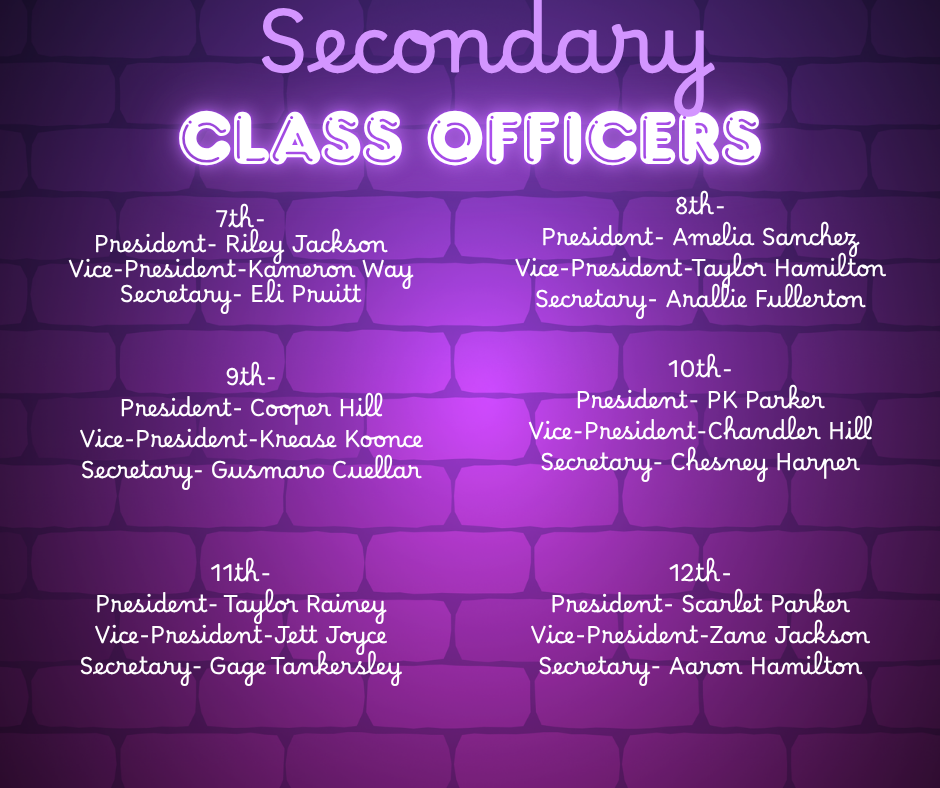 Secondary

CLASS OFFICERS

7th-
President- Riley Jackson
Vice-President-Kameron Way
Secretary- Eli Pruitt

8th-
President- Amelia Sanchez
Vice-President-Taylor Hamilton
Secretary- Arallie Fullerton

9th-
President- Cooper Hill
Vice-President-Krease Koonce
Secretary- Gusmaro Cuellar

10th-
President- PK Parker
Vice-President-Chandler Hill
Secretary- Chesney Harper

11th-
President- Taylor Rainey
Vice-President-Jett Joyce
Secretary- Gage Tankersley

12th-
President- Scarlet Parker
Vice-President-Zane Jackson
Secretary- Aaron Hamilton